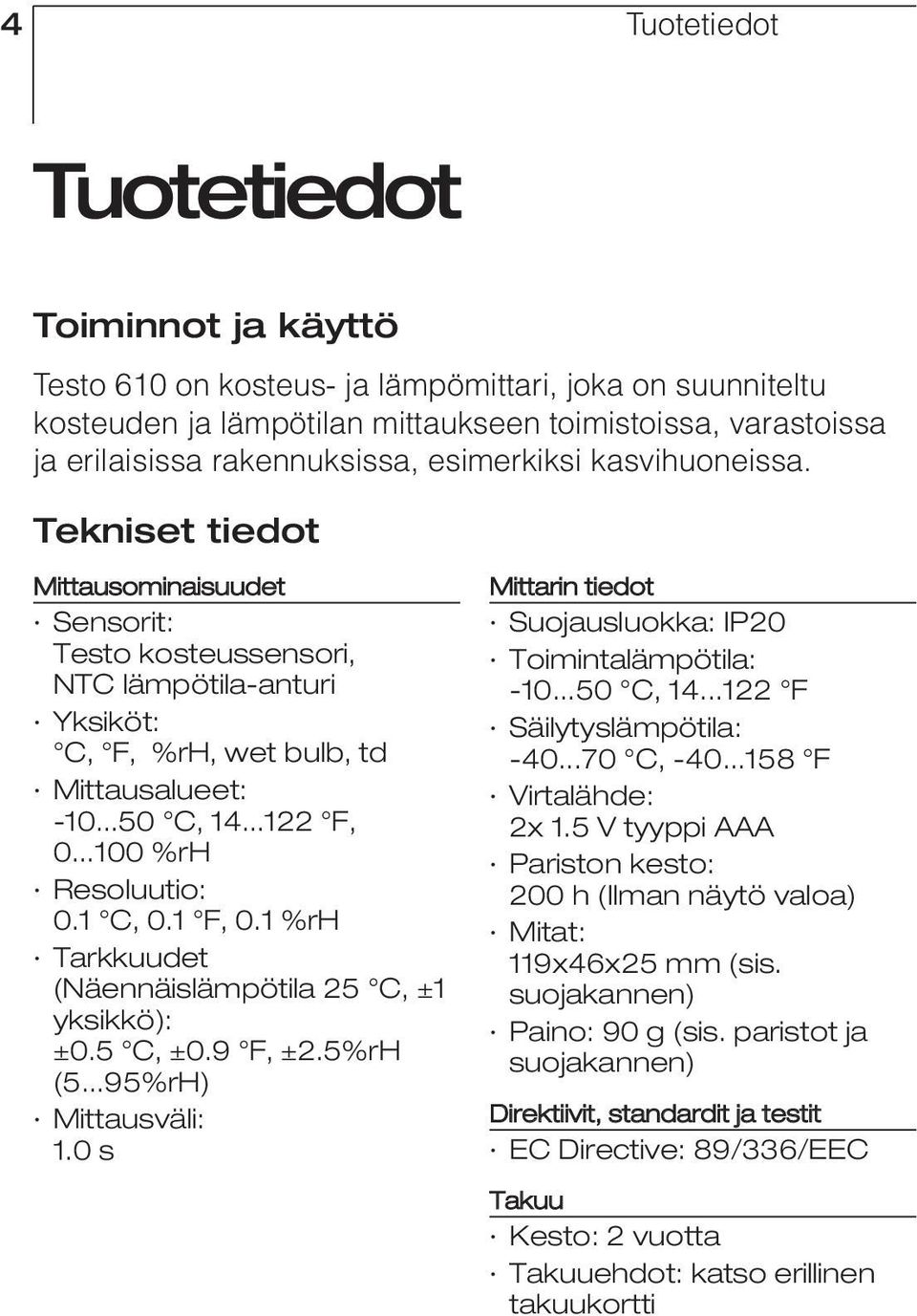 4

Tuotetiedot

Tuotetiedot

Toiminnot ja käyttö

Testo 610 on kosteus- ja lämpömittari, joka on suunniteltu kosteuden ja lämpötilan mittaukseen toimistoissa, varastoissa ja erilaisissa rakennuksissa, esimerkiksi kasvihuoneissa.

Tekniset tiedot

Mittausominaisuudet

· Sensorit: Testo kosteussensori, NTC lämpötila-anturi
· Yksiköt: °C, °F, %rH, wet bulb, td
· Mittausalueet: -10...50 °C, 14...122 °F, 0...100 %rH
· Resoluutio: 0.1 °C, 0.1 °F, 0.1 %rH
· Tarkkuudet (Näennäislämpötila 25 °C, ±1 yksikkö): ±0.5 °C, ±0.9 °F, ±2.5%rH (5...95%rH)
· Mittausväli: 1.0 s

Mittarin tiedot

· Suojausluokka: IP20
· Toimintalämpötila: -10...50 °C, 14...122 °F
· Säilytyslämpötila: -40...70 °C, -40...158 °F
· Virtalähde: 2x 1.5 V tyyppi AAA
· Pariston kesto: 200 h (Ilman näytö valoa)
· Mitat: 119x46x25 mm (sis. suojakannen)
· Paino: 90 g (sis. paristot ja suojakannen)

Direktiivit, standardit ja testit

· EC Directive: 89/336/EEC

Takuu

· Kesto: 2 vuotta
· Takuuehdot: katso erillinen takuukortti